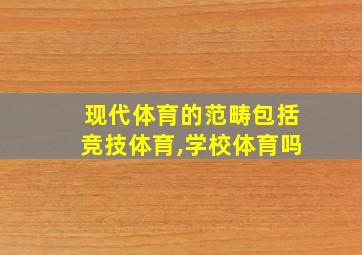 现代体育的范畴包括竞技体育,学校体育吗